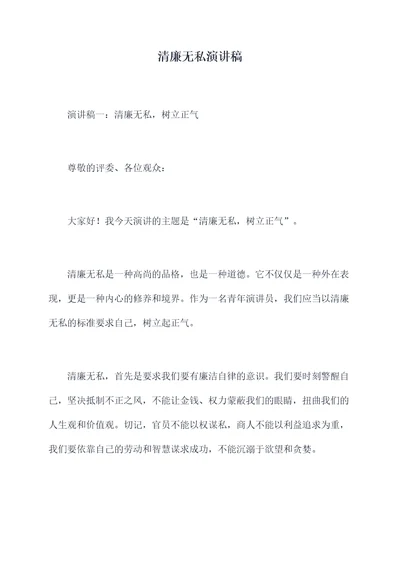 清廉无私演讲稿

演讲稿一：清廉无私，树立正气

尊敬的评委、各位观众：

大家好！我今天演讲的主题是“清廉无私，树立正气”。

清廉无私是一种高尚的品格，也是一种道德。它不仅仅是一种外在表现，更是一种内心的修养和境界。作为一名青年演讲员，我们应当以清廉无私的标准要求自己，树立起正气。

清廉无私，首先是要求我们要有廉洁自律的意识。我们要时刻警醒自己，坚决抵制不正之风，不能让金钱、权力蒙蔽我们的眼睛，扭曲我们的人生观和价值观。切记，官员不能以权谋私，商人不能以利益追求为重，我们要依靠自己的劳动和智慧谋求成功，不能沉溺于欲望和贪婪。